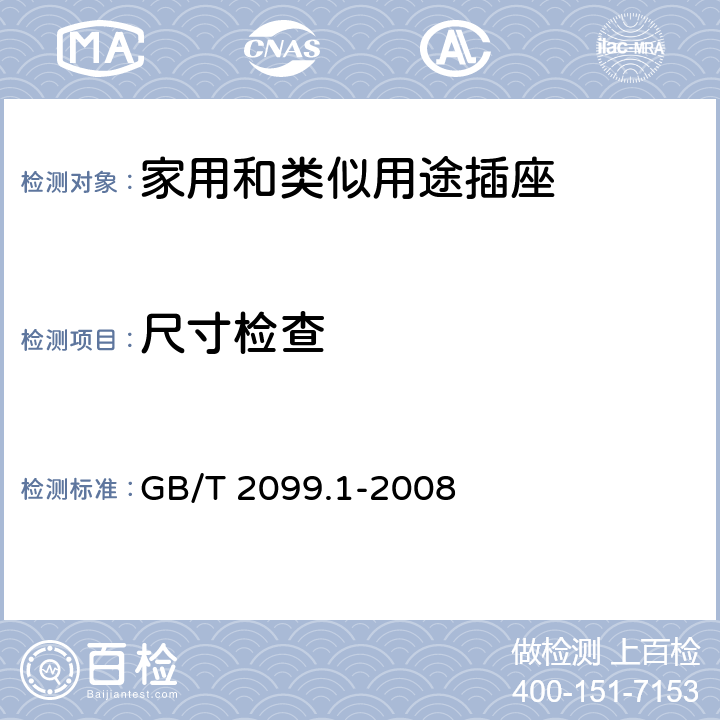 MA CNAS AL ilac-MRA

检测对象：家用和类似用途插座

检测项目：尺寸检查

检测标准：GB/T 2099.1-2008

百检
Baijiantest.com

做检测 上百检
400-151-7153